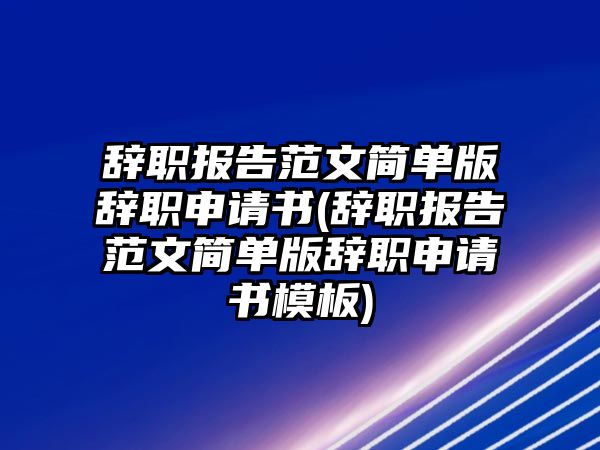 辞职报告范文简单版辞职申请书(辞职报告范文简单版辞职申请书模板)